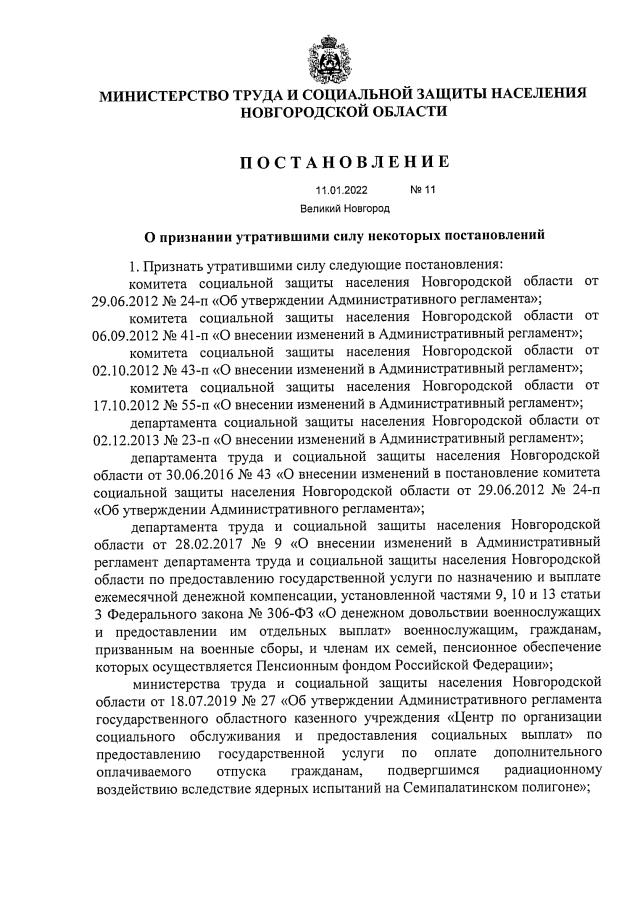 МИНИСТЕРСТВО ТРУДА И СОЦИАЛЬНОЙ ЗАЩИТЫ НАСЕЛЕНИЯ НОВГОРОДСКОЙ ОБЛАСТИ

ПОСТАНОВЛЕНИЕ

11.01.2022 № 11

Великий Новгород

О признании утратившими силу некоторых постановлений

1. Признать утратившими силу следующие постановления:

комитета социальной защиты населения Новгородской области от 29.06.2012 № 24-п «Об утверждении Административного регламента»;

комитета социальной защиты населения Новгородской области от 06.09.2012 № 41-п «О внесении изменений в Административный регламент»;

комитета социальной защиты населения Новгородской области от 02.10.2012 № 43-п «О внесении изменений в Административный регламент»;

комитета социальной защиты населения Новгородской области от 17.10.2012 № 55-п «О внесении изменений в Административный регламент»;

департамента социальной защиты населения Новгородской области от 02.12.2013 № 23-п «О внесении изменений в Административный регламент»;

департамента труда и социальной защиты населения Новгородской области от 30.06.2016 № 43 «О внесении изменений в постановление комитета социальной защиты населения Новгородской области от 29.06.2012 № 24-п «Об утверждении Административного регламента»;

департамента труда и социальной защиты населения Новгородской области от 28.02.2017 № 9 «О внесении изменений в Административный регламент департамента труда и социальной защиты населения Новгородской области по предоставлению государственной услуги по назначению и выплате ежемесячной денежной компенсации, установленной частями 9, 10 и 13 статьи 3 Федерального закона № 306-ФЗ «О денежном довольствии военнослужащих и предоставлении им отдельных выплат» военнослужащим, гражданам, призванным на военные сборы, и членам их семей, пенсионное обеспечение которых осуществляется Пенсионным фондом Российской Федерации»;

министерства труда и социальной защиты населения Новгородской области от 18.07.2019 № 27 «Об утверждении Административного регламента государственного областного казенного учреждения «Центр по организации социального обслуживания и предоставления социальных выплат» по предоставлению государственной услуги по оплате дополнительного оплачиваемого отпуска гражданам, подвергшимся радиационному воздействию вследствие ядерных испытаний на Семипалатинском полигоне»;